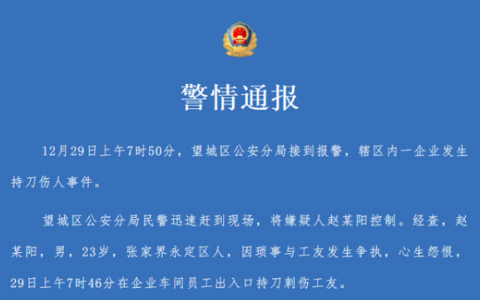 警情通报

12月29日上午7时50分，望城区公安分局接到报警，辖区内一企业发生持刀伤人事件。

望城区公安分局民警迅速赶到现场，将嫌疑人赵某阳控制。经查，赵某阳，男，23岁，张家界永定区人，因琐事与工友发生争执，心生怨恨，29日上午7时46分在企业车间员工出入口持刀刺伤工友。